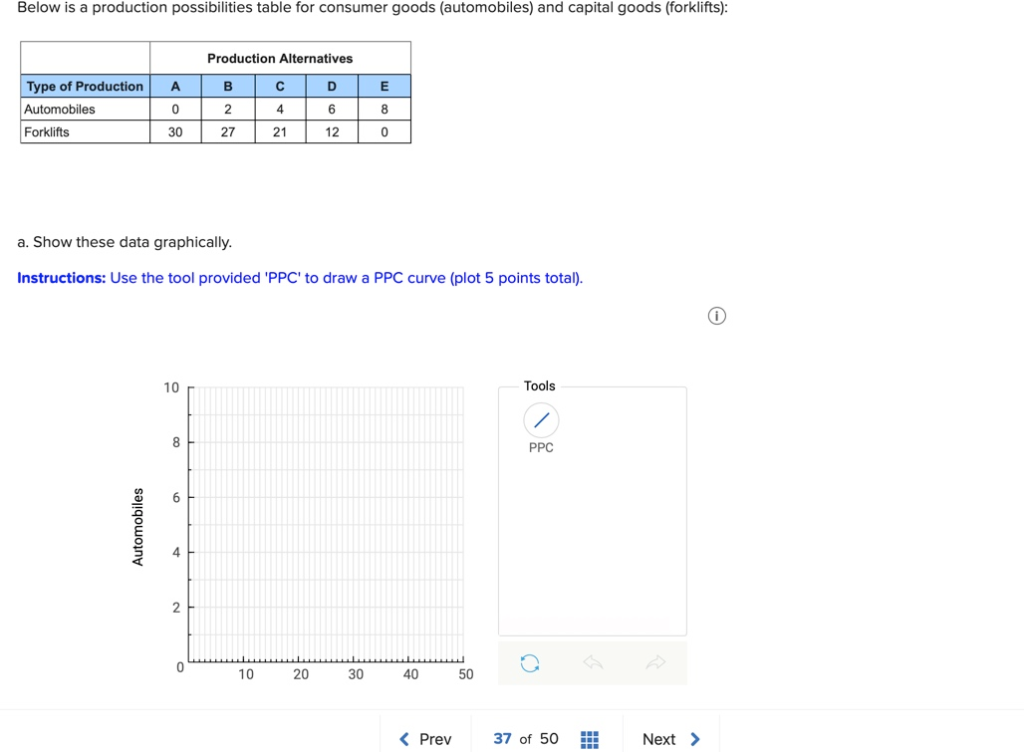 Below is a production possibilities table for consumer goods (automobiles) and capital goods (forklifts):

| | Production Alternatives | | | | |
|---|---|---|---|---|---|
| Type of Production | A | B | C | D | E |
| Automobiles | 0 | 2 | 4 | 6 | 8 |
| Forklifts | 30 | 27 | 21 | 12 | 0 |

a. Show these data graphically.

Instructions: Use the tool provided 'PPC' to draw a PPC curve (plot 5 points total).

10
8
6
4
2
0
Automobiles
10 20 30 40 50

Tools
PPC

Prev 37 of 50 Next